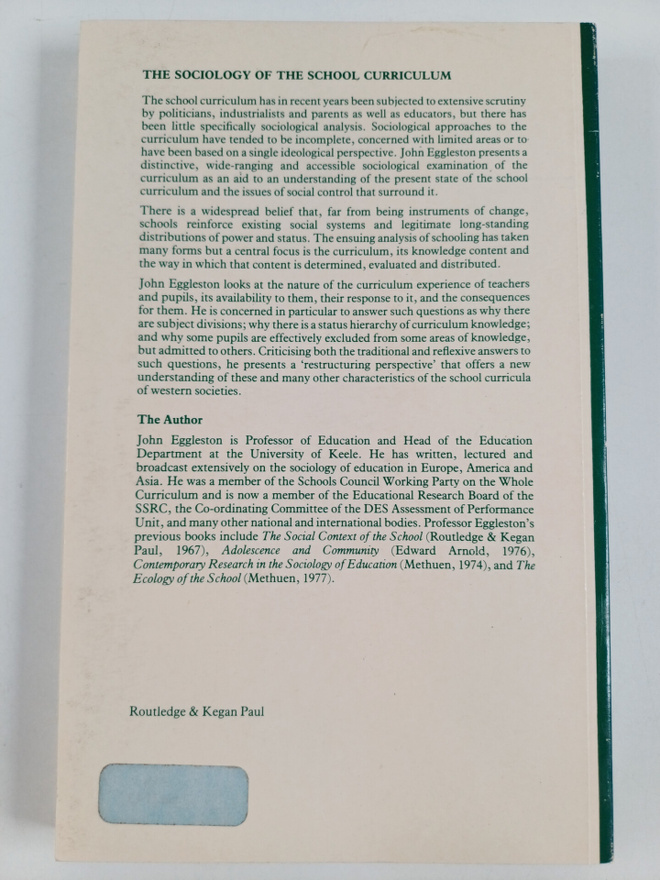 THE SOCIOLOGY OF THE SCHOOL CURRICULUM

The school curriculum has in recent years been subjected to extensive scrutiny by politicians, industrialists and parents as well as educators, but there has been little specifically sociological analysis. Sociological approaches to the curriculum have tended to be incomplete, concerned with limited areas or to have been based on a single ideological perspective. John Eggleston presents a distinctive, wide-ranging and accessible sociological examination of the curriculum as an aid to an understanding of the present state of the school curriculum and the issues of social control that surround it.

There is a widespread belief that, far from being instruments of change, schools reinforce existing social systems and legitimate long-standing distributions of power and status. The ensuing analysis of schooling has taken many forms but a central focus is the curriculum, its knowledge content and the way in which that content is determined, evaluated and distributed.

John Eggleston looks at the nature of the curriculum experience of teachers and pupils, its availability to them, their response to it, and the consequences for them. He is concerned in particular to answer such questions as why there are subject divisions; why there is a status hierarchy of curriculum knowledge; and why some pupils are effectively excluded from some areas of knowledge, but admitted to others. Criticising both the traditional and reflexive answers to such questions, he presents a 'restructuring perspective' that offers a new understanding of these and many other characteristics of the school curricula of western societies.

The Author

John Eggleston is Professor of Education and Head of the Education Department at the University of Keele. He has written, lectured and broadcast extensively on the sociology of education in Europe, America and Asia. He was a member of the Schools Council Working Party on the Whole Curriculum and is now a member of the Educational Research Board of the SSRC, the Co-ordinating Committee of the DES Assessment of Performance Unit, and many other national and international bodies. Professor Eggleston's previous books include The Social Context of the School (Routledge & Kegan Paul, 1967), Adolescence and Community (Edward Arnold, 1976), Contemporary Research in the Sociology of Education (Methuen, 1974), and The Ecology of the School (Methuen, 1977).

Routledge & Kegan Paul